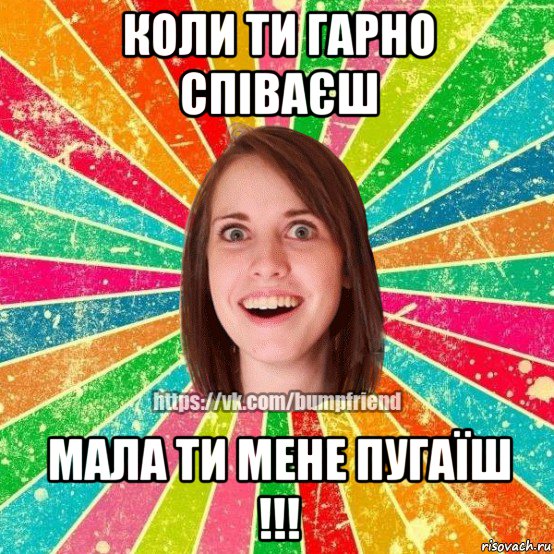 КОЛИ ТИ ГАРНО СПІВАЄШ

https://vk.com/bumpfriend

МАЛА ТИ МЕНЕ ПУГАЇШ !!!

risovach.ru